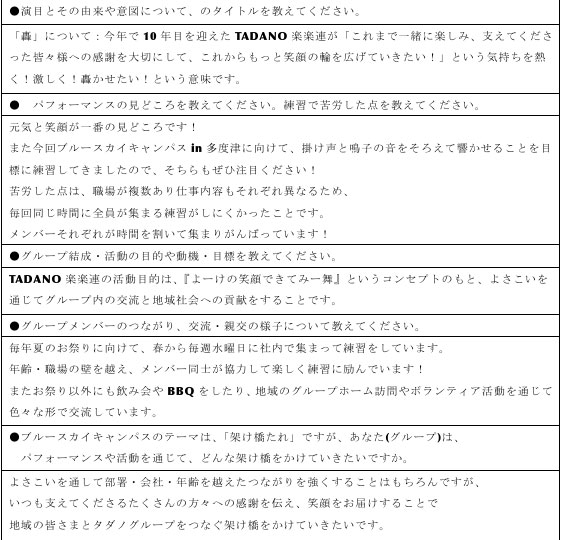 ●演目とその由来や意図について、のタイトルを教えてください。

「轟」について：今年で10年目を迎えたTADANO楽楽連が「これまで一緒に楽しみ、支えてくださった皆々様への感謝を大切にして、これからもっと笑顔の輪を広げていきたい！」という気持ちを熱く！激しく！轟かせたい！という意味です。

● パフォーマンスの見どころを教えてください。練習で苦労した点を教えてください。

元気と笑顔が一番の見どころです！
また今回ブルースカイキャンパスin多度津に向けて、掛け声と鳴子の音をそろえて響かせることを目標に練習してきましたので、そちらもぜひ注目ください！
苦労した点は、職場が複数あり仕事内容もそれぞれ異なるため、
毎回同じ時間に全員が集まる練習がしにくかったことです。
メンバーそれぞれが時間を割いて集まりがんばっています！

●グループ結成・活動の目的や動機・目標を教えてください。

TADANO楽楽連の活動目的は、『よーけの笑顔できてみー舞』というコンセプトのもと、よさこいを通じてグループ内の交流と地域社会への貢献をすることです。

●グループメンバーのつながり、交流・親交の様子について教えてください。

毎年夏のお祭りに向けて、春から毎週水曜日に社内で集まって練習をしています。
年齢・職場の壁を越え、メンバー同士が協力して楽しく練習に励んでいます！
またお祭り以外にも飲み会やBBQをしたり、地域のグループホーム訪問やボランティア活動を通じて色々な形で交流しています。

●ブルースカイキャンパスのテーマは、「架け橋たれ」ですが、あなた(グループ)は、
パフォーマンスや活動を通じて、どんな架け橋をかけていきたいですか。

よさこいを通して部署・会社・年齢を越えたつながりを強くすることはもちろんですが、
いつも支えてくださるたくさんの方々への感謝を伝え、笑顔をお届けすることで
地域の皆さまとタダノグループをつなぐ架け橋をかけていきたいです。